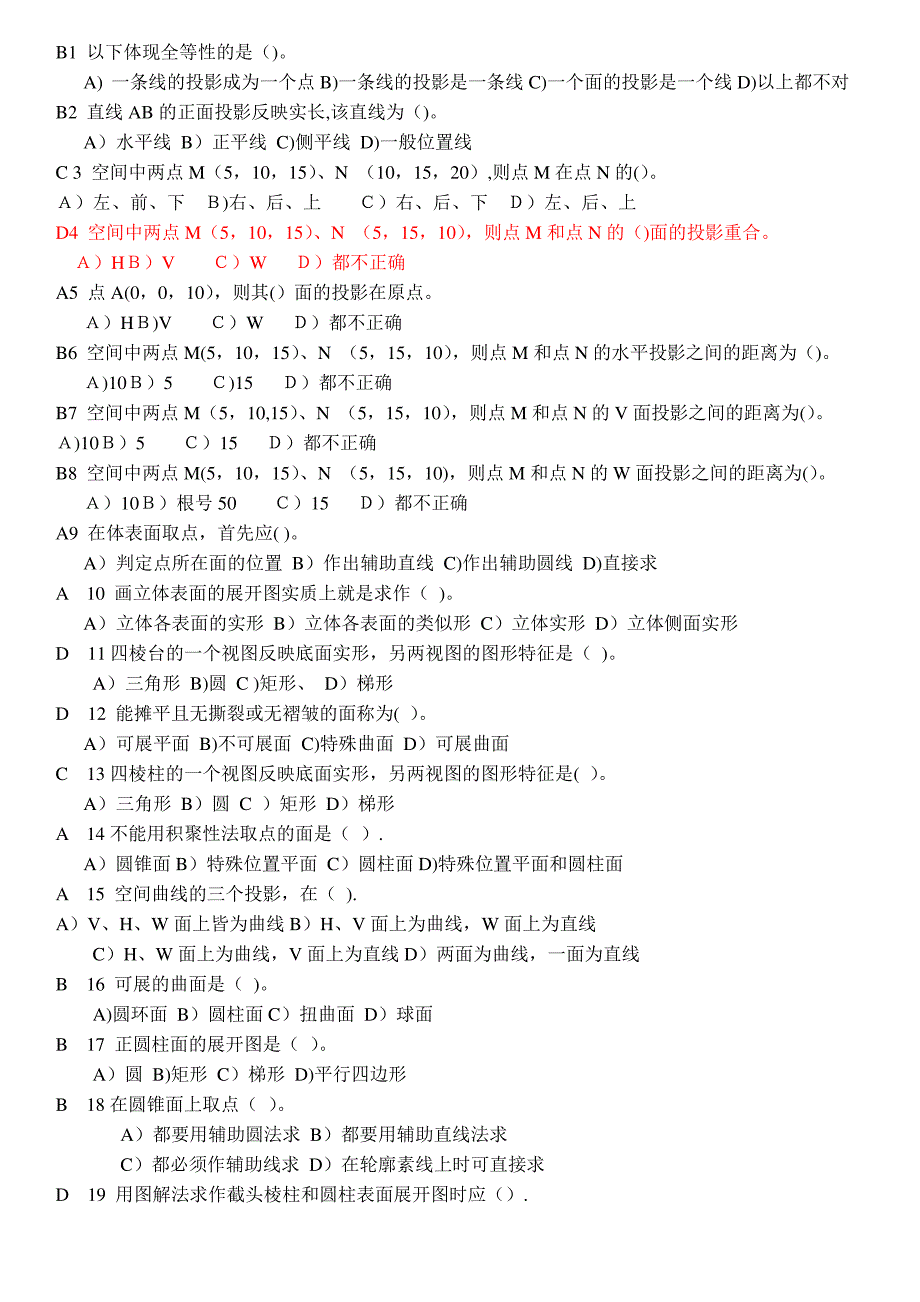 B1 以下体现全等性的是（)。

A) 一条线的投影成为一个点 B)一条线的投影是一条线 C)一个面的投影是一个线 D)以上都不对

B2 直线 AB 的正面投影反映实长,该直线为（)。

A）水平线 B）正平线 C)侧平线 D)一般位置线

C 3 空间中两点 M（5，10，15）、N （10，15，20）,则点 M 在点 N 的()。

A）左、前、下 B)右、后、上 C）右、后、下 D）左、后、上

D4 空间中两点 M（5，10，15）、N （5，15，10），则点 M 和点 N 的（)面的投影重合。

A）H B）V C）W D）都不正确

A5 点 A(0，0，10)，则其() 面的投影在原点。

A）H B)V C）W D）都不正确

B6 空间中两点 M(5，10，15）、N （5，15，10），则点 M 和点 N 的水平投影之间的距离为（)。

A)10 B）5 C)15 D）都不正确

B7 空间中两点 M（5，10,15）、N （5，15，10），则点 M 和点 N 的 V 面投影之间的距离为()。

A)10 B）5 C）15 D）都不正确

B8 空间中两点 M(5，10，15)、N （5，15，10)，则点 M 和点 N 的 W 面投影之间的距离为()。

A）10 B）根号 50 C）15 D）都不正确

A9 在体表面取点，首先应( )。

A）判定点所在面的位置 B）作出辅助直线 C)作出辅助圆线 D)直接求

A 10 画立体表面的展开图实质上就是求作（ )。

A）立体各表面的实形 B）立体各表面的类似形 C）立体实形 D）立体侧面实形

D 11 四棱台的一个视图反映底面实形，另两视图的图形特征是（ )。

A）三角形 B)圆 C )矩形、 D）梯形

D 12 能摊平且无撕裂或无褶皱的面称为( )。

A）可展平面 B)不可展面 C)特殊曲面 D）可展曲面

C 13 四棱柱的一个视图反映底面实形，另两视图的图形特征是( )。

A）三角形 B）圆 C ）矩形 D）梯形

A 14 不能用积聚性法取点的面是（ ）.

A）圆锥面 B）特殊位置平面 C）圆柱面 D)特殊位置平面和圆柱面

A 15 空间曲线的三个投影，在（ ).

A）V、H、W 面上皆为曲线 B）H、V 面上为曲线，W 面上为直线

C）H、W 面上为曲线，V 面上为直线 D）两面为曲线，一面为直线

B 16 可展的曲面是（ )。

A)圆环面 B）圆柱面 C）扭曲面 D）球面

B 17 正圆柱面的展开图是（ )。

A）圆 B)矩形 C）梯形 D)平行四边形

B 18 在圆锥面上取点（ )。

A）都要用辅助圆法求 B）都要用辅助直线法求

C）都必须作辅助线求 D）在轮廓素线上时可直接求

D 19 用图解法求作截头棱柱和圆柱表面展开图时应（）.